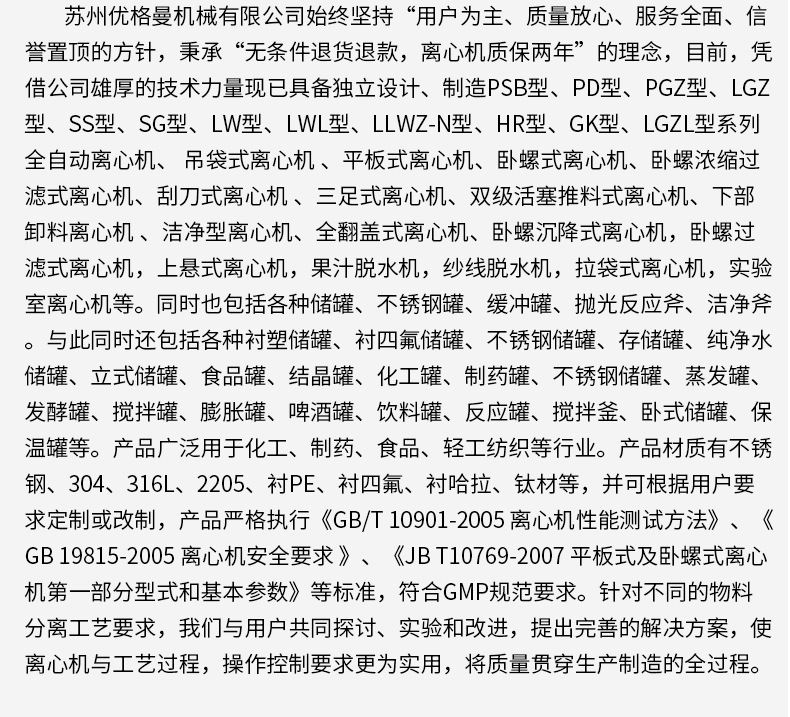 苏州优格曼机械有限公司始终坚持“用户为主、质量放心、服务全面、信誉置顶的方针，秉承“无条件退货退款，离心机质保两年”的理念，目前，凭借公司雄厚的技术力量现已具备独立设计、制造PSB型、PD型、PGZ型、LGZ型、SS型、SG型、LW型、LWL型、LLWZ-N型、HR型、GK型、LGZL型系列全自动离心机、 吊袋式离心机 、平板式离心机、卧螺式离心机、卧螺浓缩过滤式离心机、刮刀式离心机 、三足式离心机、双级活塞推料式离心机、下部卸料离心机 、洁净型离心机、全翻盖式离心机、卧螺沉降式离心机，卧螺过滤式离心机，上悬式离心机，果汁脱水机，纱线脱水机，拉袋式离心机，实验室离心机等。同时也包括各种储罐、不锈钢罐、缓冲罐、抛光反应斧、洁净斧。与此同时还包括各种衬塑储罐、衬四氟储罐、不锈钢储罐、存储罐、纯净水储罐、立式储罐、食品罐、结晶罐、化工罐、制药罐、不锈钢储罐、蒸发罐、发酵罐、搅拌罐、膨胀罐、啤酒罐、饮料罐、反应罐、搅拌釜、卧式储罐、保温罐等。产品广泛用于化工、制药、食品、轻工纺织等行业。产品材质有不锈钢、304、316L、2205、衬PE、衬四氟、衬哈拉、钛材等，并可根据用户要求定制或改制，产品严格执行《GB/T 10901-2005 离心机性能测试方法》、《GB 19815-2005 离心机安全要求 》、《JB T10769-2007 平板式及卧螺式离心机第一部分型式和基本参数》等标准，符合GMP规范要求。针对不同的物料分离工艺要求，我们与用户共同探讨、实验和改进，提出完善的解决方案，使离心机与工艺过程，操作控制要求更为实用，将质量贯穿生产制造的全过程。